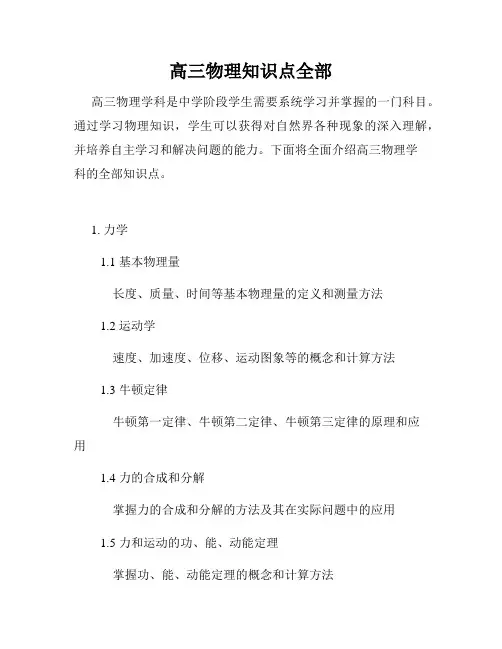 高三物理知识点全部

高三物理学科是中学阶段学生需要系统学习并掌握的一门科目。通过学习物理知识，学生可以获得对自然界各种现象的深入理解，并培养自主学习和解决问题的能力。下面将全面介绍高三物理学科的全部知识点。

1. 力学

1.1 基本物理量

长度、质量、时间等基本物理量的定义和测量方法

1.2 运动学

速度、加速度、位移、运动图象等的概念和计算方法

1.3 牛顿定律

牛顿第一定律、牛顿第二定律、牛顿第三定律的原理和应用

1.4 力的合成和分解

掌握力的合成和分解的方法及其在实际问题中的应用

1.5 力和运动的功、能、动能定理

掌握功、能、动能定理的概念和计算方法